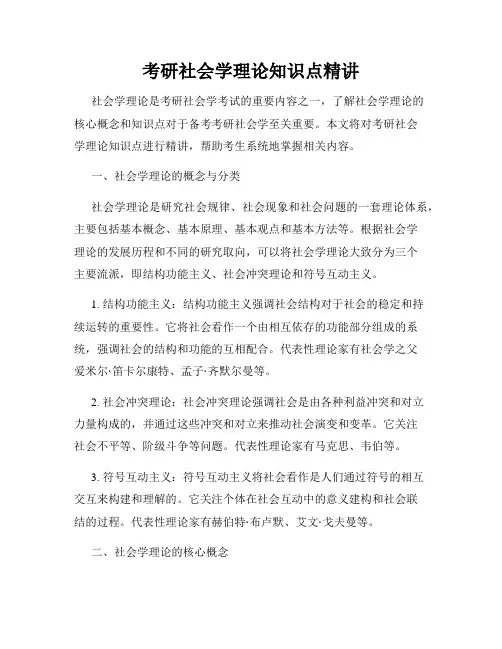 考研社会学理论知识点精讲

社会学理论是考研社会学考试的重要内容之一，了解社会学理论的核心概念和知识点对于备考考研社会学至关重要。本文将对考研社会学理论知识点进行精讲，帮助考生系统地掌握相关内容。

一、社会学理论的概念与分类

社会学理论是研究社会规律、社会现象和社会问题的一套理论体系，主要包括基本概念、基本原理、基本观点和基本方法等。根据社会学理论的发展历程和不同的研究取向，可以将社会学理论大致分为三个主要流派，即结构功能主义、社会冲突理论和符号互动主义。

1. 结构功能主义：结构功能主义强调社会结构对于社会的稳定和持续运转的重要性。它将社会看作一个由相互依存的功能部分组成的系统，强调社会的结构和功能的互相配合。代表性理论家有社会学之父爱米尔·笛卡尔康特、孟子·齐默尔曼等。

2. 社会冲突理论：社会冲突理论强调社会是由各种利益冲突和对立力量构成的，并通过这些冲突和对立来推动社会演变和变革。它关注社会不平等、阶级斗争等问题。代表性理论家有马克思、韦伯等。

3. 符号互动主义：符号互动主义将社会看作是人们通过符号的相互交互来构建和理解的。它关注个体在社会互动中的意义建构和社会联结的过程。代表性理论家有赫伯特·布卢默、艾文·戈夫曼等。

二、社会学理论的核心概念